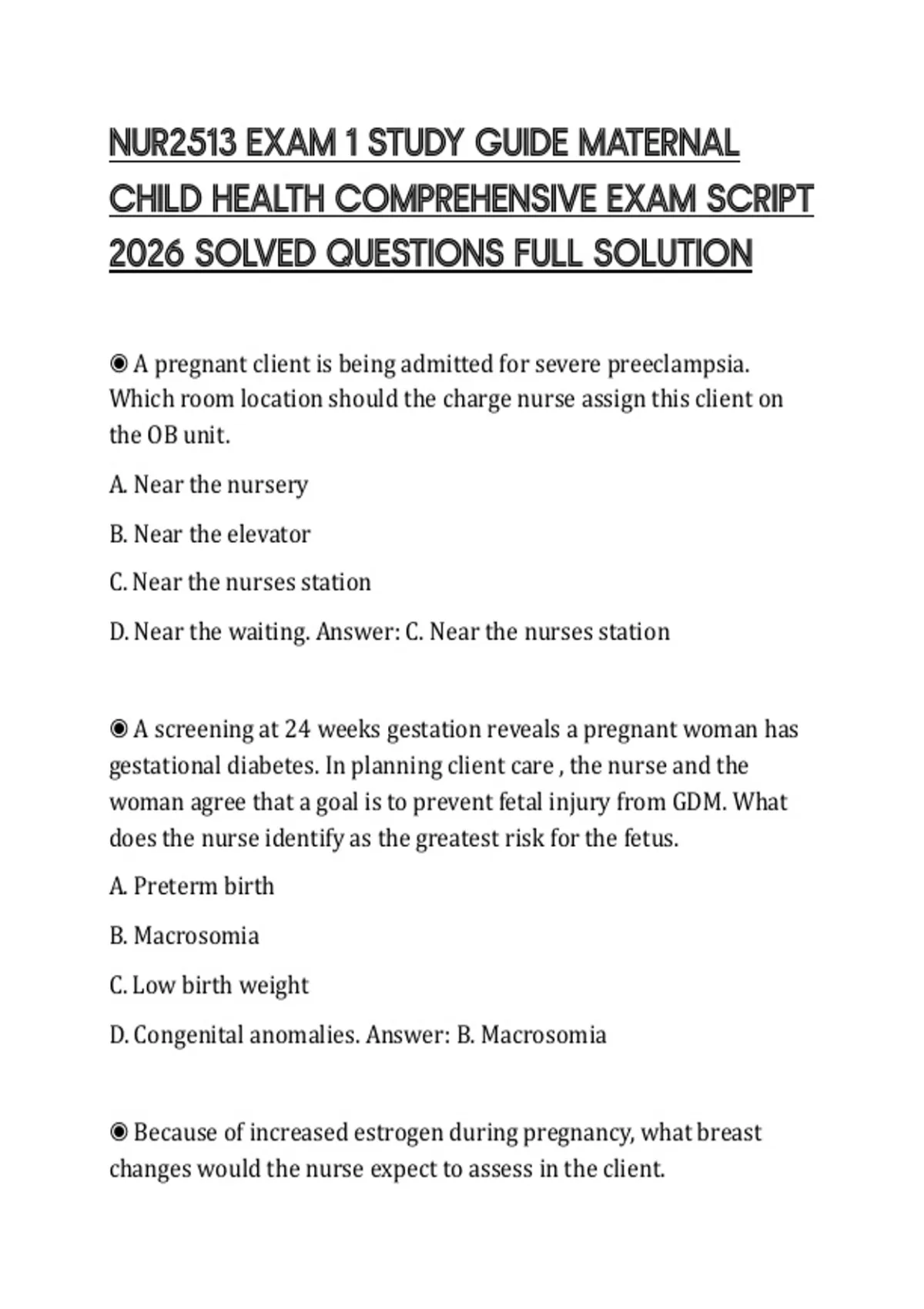 NUR2513 EXAM 1 STUDY GUIDE MATERNAL CHILD HEALTH COMPREHENSIVE EXAM SCRIPT 2026 SOLVED QUESTIONS FULL SOLUTION

◉ A pregnant client is being admitted for severe preeclampsia. Which room location should the charge nurse assign this client on the OB unit.

A. Near the nursery

B. Near the elevator

C. Near the nurses station

D. Near the waiting. Answer: C. Near the nurses station

◉ A screening at 24 weeks gestation reveals a pregnant woman has gestational diabetes. In planning client care , the nurse and the woman agree that a goal is to prevent fetal injury from GDM. What does the nurse identify as the greatest risk for the fetus.

A. Preterm birth

B. Macrosomia

C. Low birth weight

D. Congenital anomalies. Answer: B. Macrosomia

◉ Because of increased estrogen during pregnancy, what breast changes would the nurse expect to assess in the client.